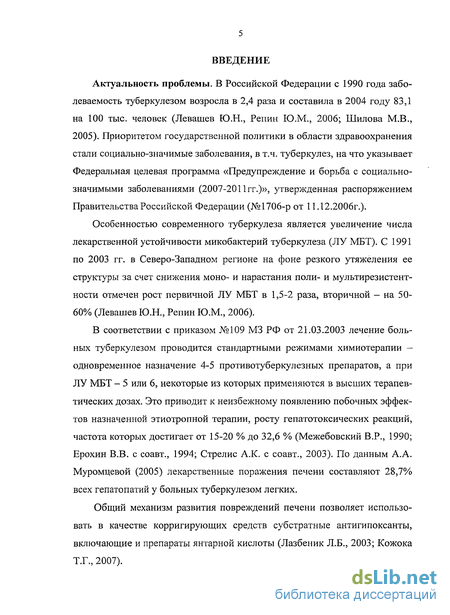 5

ВВЕДЕНИЕ

Актуальность проблемы. В Российской Федерации с 1990 года заболеваемость туберкулезом возросла в 2,4 раза и составила в 2004 году 83,1 на 100 тыс. человек (Левашев Ю.Н., Репин Ю.М., 2006; Шилова М.В., 2005). Приоритетом государственной политики в области здравоохранения стали социально-значимые заболевания, в т.ч. туберкулез, на что указывает Федеральная целевая программа «Предупреждение и борьба с социально-значимыми заболеваниями (2007-2011гг.)», утвержденная распоряжением Правительства Российской Федерации (№1706-р от 11.12.2006г.).

Особенностью современного туберкулеза является увеличение числа лекарственной устойчивости микобактерий туберкулеза (ЛУ МБТ). С 1991 по 2003 гг. в Северо-Западном регионе на фоне резкого утяжеления ее структуры за счет снижения моно- и нарастания поли- и мультирезистентности отмечен рост первичной ЛУ МБТ в 1,5-2 раза, вторичной – на 50-60% (Левашев Ю.Н., Репин Ю.М., 2006).

В соответствии с приказом №109 МЗ РФ от 21.03.2003 лечение больных туберкулезом проводится стандартными режимами химиотерапии – одновременное назначение 4-5 противотуберкулезных препаратов, а при ЛУ МБТ – 5 или 6, некоторые из которых применяются в высших терапевтических дозах. Это приводит к неизбежному появлению побочных эффектов назначенной этиотропной терапии, росту гепатотоксических реакций, частота которых достигает от 15-20 % до 32,6 % (Межебовский В.Р., 1990; Ерохин В.В. с соавт., 1994; Стрелис А.К. с соавт., 2003). По данным А.А. Муромцевой (2005) лекарственные поражения печени составляют 28,7% всех гепатопатий у больных туберкулезом легких.

Общий механизм развития повреждений печени позволяет использовать в качестве корригирующих средств субстратные антигипоксанты, включающие и препараты янтарной кислоты (Лазбеник Л.Б., 2003; Кожока Т.Г., 2007).

dsLib.net
библиотека диссертаций